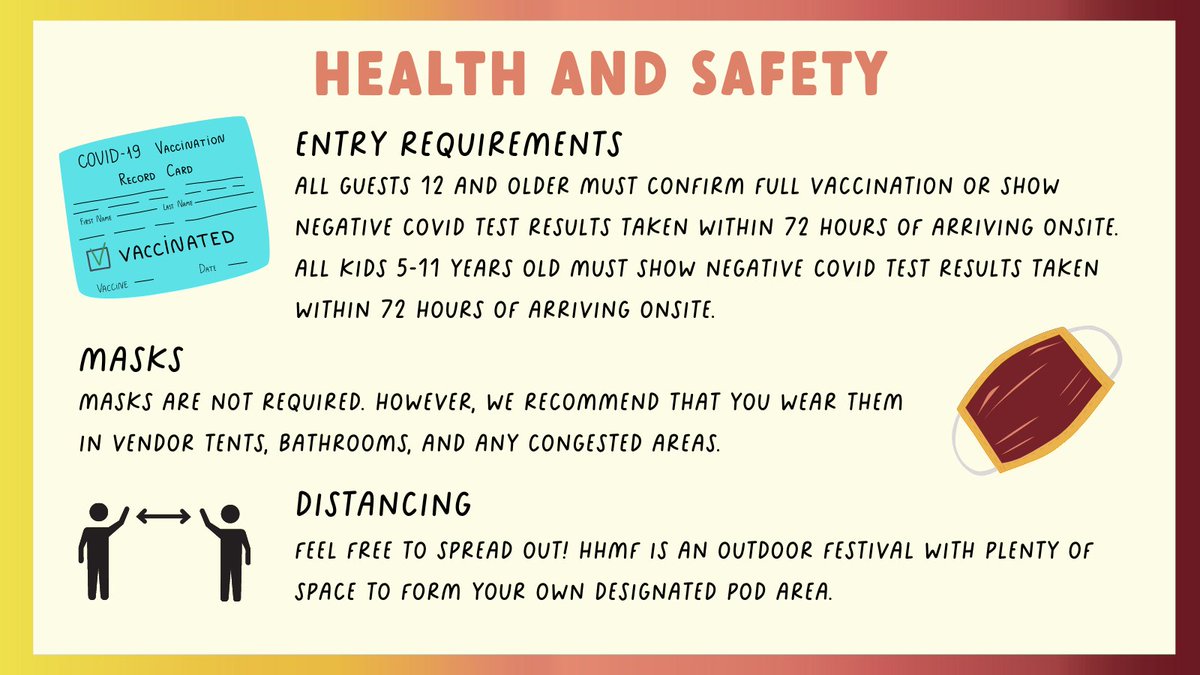 HEALTH AND SAFETY

COVID-19 Vaccination Record Card

First Name Last Name

VACCINATED

Vaccine Date

ENTRY REQUIREMENTS

ALL GUESTS 12 AND OLDER MUST CONFIRM FULL VACCINATION OR SHOW NEGATIVE COVID TEST RESULTS TAKEN WITHIN 72 HOURS OF ARRIVING ONSITE. ALL KIDS 5-11 YEARS OLD MUST SHOW NEGATIVE COVID TEST RESULTS TAKEN WITHIN 72 HOURS OF ARRIVING ONSITE.

MASKS

MASKS ARE NOT REQUIRED. HOWEVER, WE RECOMMEND THAT YOU WEAR THEM IN VENDOR TENTS, BATHROOMS, AND ANY CONGESTED AREAS.

DISTANCING

FEEL FREE TO SPREAD OUT! HHMF IS AN OUTDOOR FESTIVAL WITH PLENTY OF SPACE TO FORM YOUR OWN DESIGNATED POD AREA.